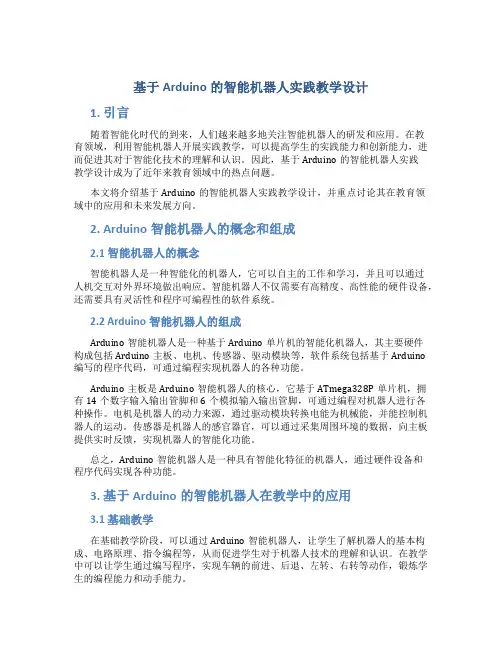 基于 Arduino 的智能机器人实践教学设计

1. 引言

随着智能化时代的到来，人们越来越多地关注智能机器人的研发和应用。在教育领域，利用智能机器人开展实践教学，可以提高学生的实践能力和创新能力，进而促进其对于智能化技术的理解和认识。因此，基于 Arduino 的智能机器人实践教学设计成为了近年来教育领域中的热点问题。

本文将介绍基于 Arduino 的智能机器人实践教学设计，并重点讨论其在教育领域中的应用和未来发展方向。

2. Arduino 智能机器人的概念和组成

2.1 智能机器人的概念

智能机器人是一种智能化的机器人，它可以自主的工作和学习，并且可以通过人机交互对外界环境做出响应。智能机器人不仅需要有高精度、高性能的硬件设备，还需要具有灵活性和程序可编程性的软件系统。

2.2 Arduino 智能机器人的组成

Arduino 智能机器人是一种基于 Arduino 单片机的智能化机器人，其主要硬件构成包括 Arduino 主板、电机、传感器、驱动模块等，软件系统包括基于 Arduino 编写的程序代码，可通过编程实现机器人的各种功能。

Arduino 主板是 Arduino 智能机器人的核心，它基于 ATmega328P 单片机，拥有 14 个数字输入输出管脚和 6 个模拟输入输出管脚，可通过编程对机器人进行各种操作。电机是机器人的动力来源，通过驱动模块转换电能为机械能，并能控制机器人的运动。传感器是机器人的感官器官，可以通过采集周围环境的数据，向主板提供实时反馈，实现机器人的智能化功能。

总之，Arduino 智能机器人是一种具有智能化特征的机器人，通过硬件设备和程序代码实现各种功能。

3. 基于 Arduino 的智能机器人在教学中的应用

3.1 基础教学

在基础教学阶段，可以通过 Arduino 智能机器人，让学生了解机器人的基本构成、电路原理、指令编程等，从而促进学生对于机器人技术的理解和认识。在教学中可以让学生通过编写程序，实现车辆的前进、后退、左转、右转等动作，锻炼学生的编程能力和动手能力。